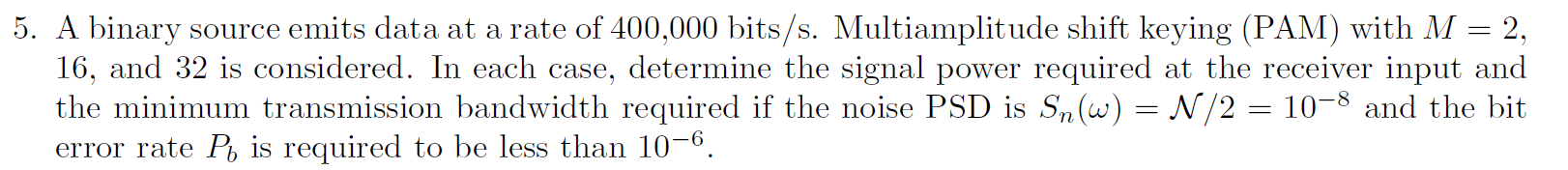 5. A binary source emits data at a rate of 400,000 bits/s. Multiamplitude shift keying (PAM) with $M = 2$, 16, and 32 is considered. In each case, determine the signal power required at the receiver input and the minimum transmission bandwidth required if the noise PSD is $S_n(\omega) = \mathcal{N}/2 = 10^{-8}$ and the bit error rate $P_b$ is required to be less than $10^{-6}$.